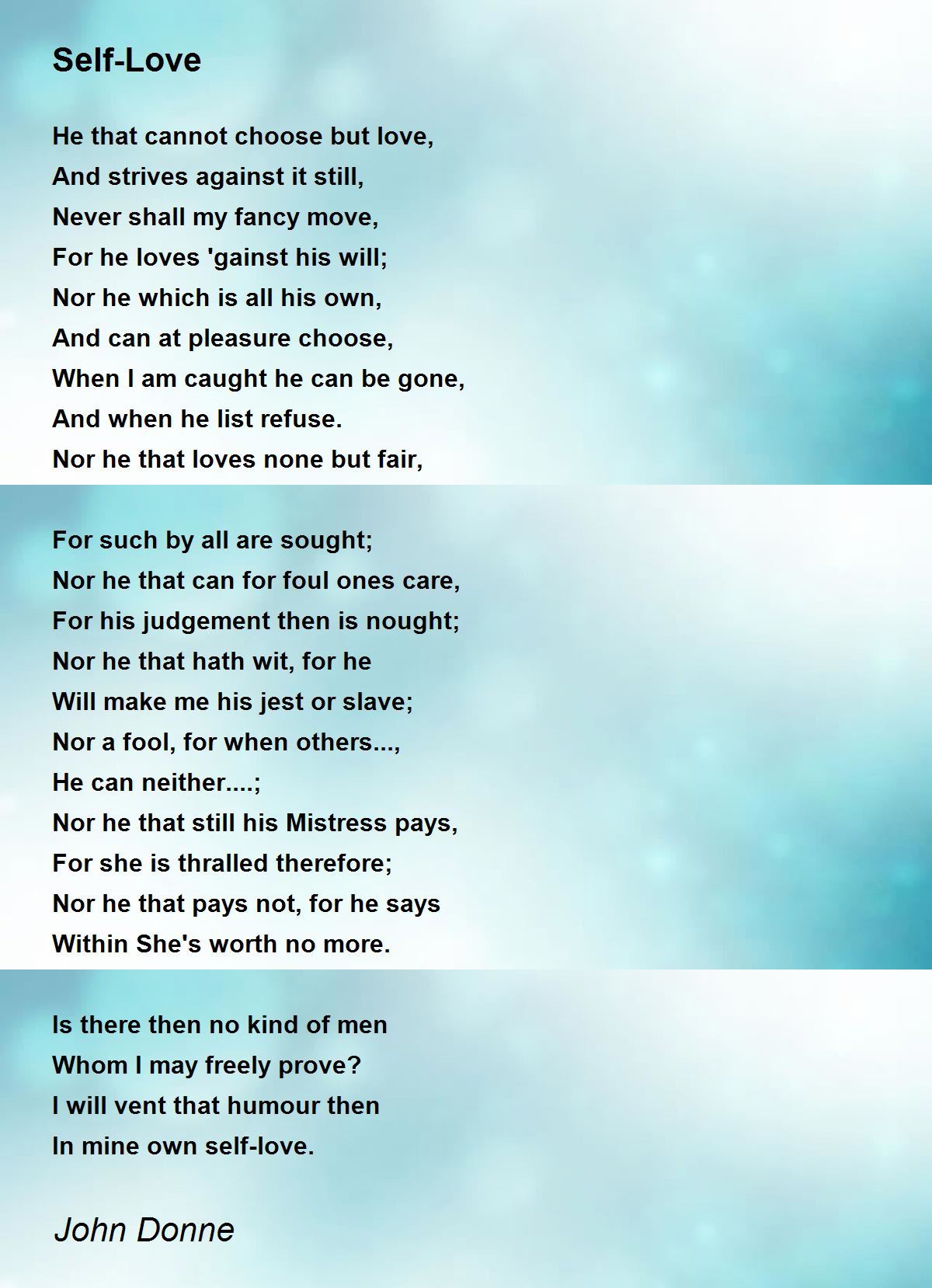 Self-Love

He that cannot choose but love,
And strives against it still,
Never shall my fancy move,
For he loves 'gainst his will;
Nor he which is all his own,
And can at pleasure choose,
When I am caught he can be gone,
And when he list refuse.
Nor he that loves none but fair,

For such by all are sought;
Nor he that can for foul ones care,
For his judgement then is nought;
Nor he that hath wit, for he
Will make me his jest or slave;
Nor a fool, for when others...,
He can neither....;
Nor he that still his Mistress pays,
For she is thralled therefore;
Nor he that pays not, for he says
Within She's worth no more.

Is there then no kind of men
Whom I may freely prove?
I will vent that humour then
In mine own self-love.

John Donne